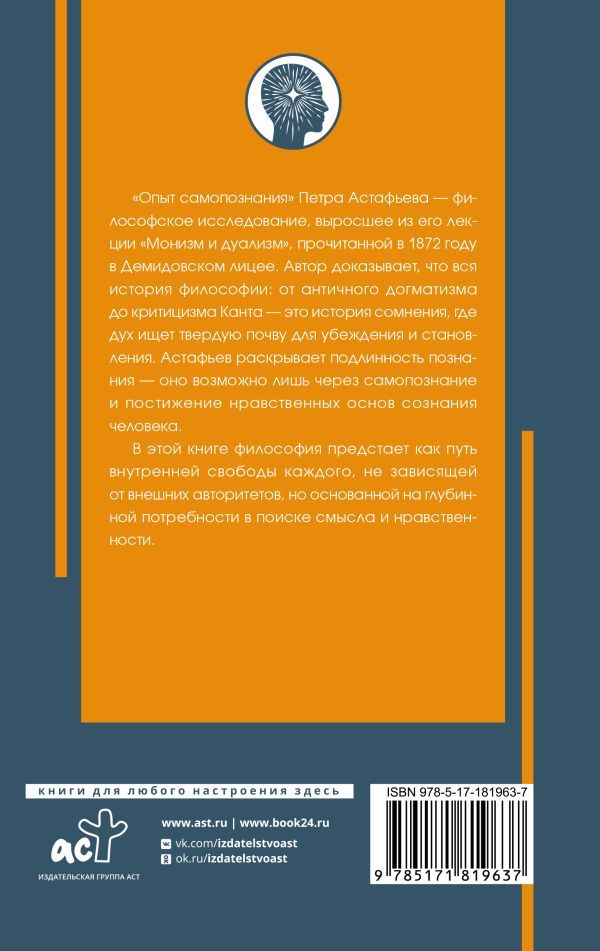 «Опыт самопознания» Петра Астафьева — философское исследование, выросшее из его лекции «Монизм и дуализм», прочитанной в 1872 году в Демидовском лицее. Автор доказывает, что вся история философии: от античного догматизма до критицизма Канта — это история сомнения, где дух ищет твердую почву для убеждения и становления. Астафьев раскрывает подлинность познания — оно возможно лишь через самопознание и постижение нравственных основ сознания человека.

В этой книге философия предстает как путь внутренней свободы каждого, не зависящей от внешних авторитетов, но основанной на глубинной потребности в поиске смысла и нравственности.

книги для любого настроения здесь

аст
ИЗДАТЕЛЬСКАЯ ГРУППА АСТ

www.ast.ru | www.book24.ru
vk.com/izdatelstvoast
ok.ru/izdatelstvoast

ISBN 978-5-17-181963-7
9 785171 819637